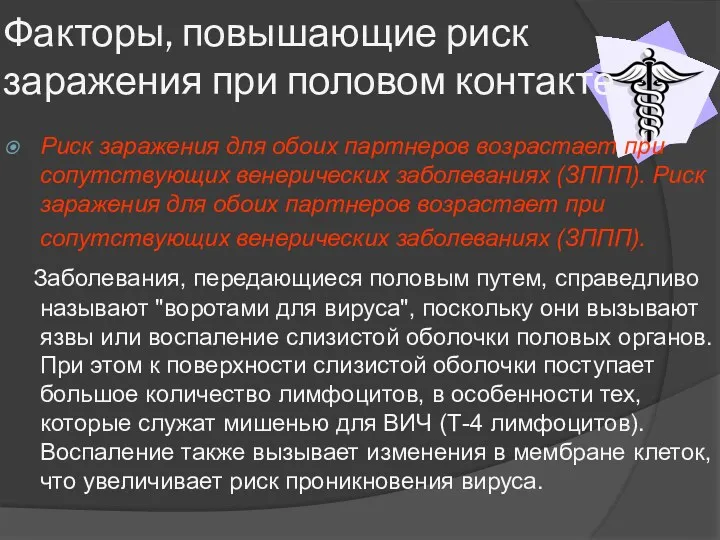 Факторы, повышающие риск заражения при половом контакте

Риск заражения для обоих партнеров возрастает при сопутствующих венерических заболеваниях (ЗППП). Риск заражения для обоих партнеров возрастает при сопутствующих венерических заболеваниях (ЗППП).

Заболевания, передающиеся половым путем, справедливо называют "воротами для вируса", поскольку они вызывают язвы или воспаление слизистой оболочки половых органов. При этом к поверхности слизистой оболочки поступает большое количество лимфоцитов, в особенности тех, которые служат мишенью для ВИЧ (Т-4 лимфоцитов). Воспаление также вызывает изменения в мембране клеток, что увеличивает риск проникновения вируса.